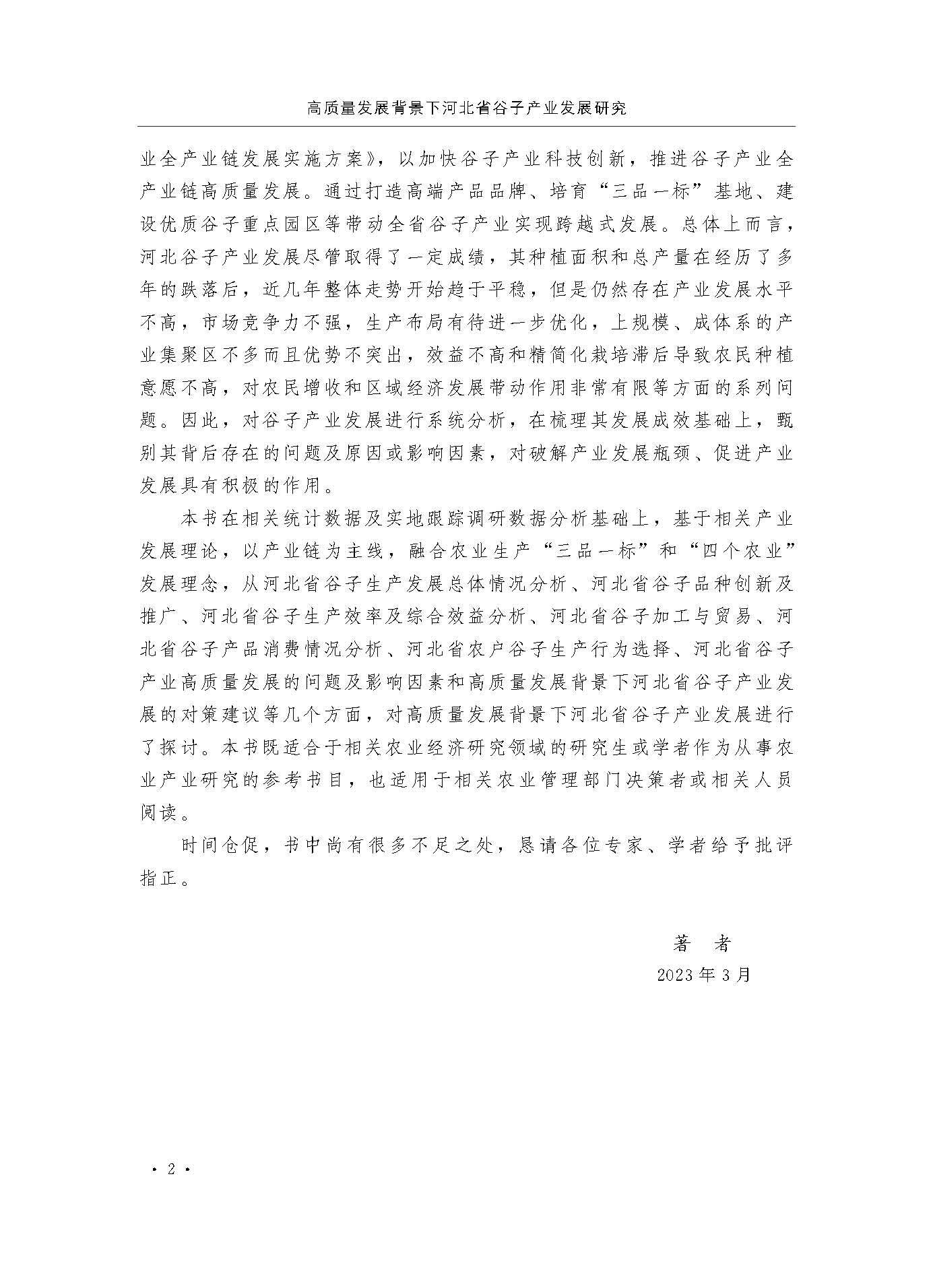 高质量发展背景下河北省谷子产业发展研究

业全产业链发展实施方案》，以加快谷子产业科技创新，推进谷子产业全产业链高质量发展。通过打造高端产品品牌、培育“三品一标”基地、建设优质谷子重点园区等带动全省谷子产业实现跨越式发展。总体上而言，河北谷子产业发展尽管取得了一定成绩，其种植面积和总产量在经历了多年的跌落后，近几年整体走势开始趋于平稳，但是仍然存在产业发展水平不高，市场竞争力不强，生产布局有待进一步优化，上规模、成体系的产业集聚区不多而且优势不突出，效益不高和精简化栽培滞后导致农民种植意愿不高，对农民增收和区域经济发展带动作用非常有限等方面的系列问题。因此，对谷子产业发展进行系统分析，在梳理其发展成效基础上，甄别其背后存在的问题及原因或影响因素，对破解产业发展瓶颈、促进产业发展具有积极的作用。

本书在相关统计数据及实地跟踪调研数据分析基础上，基于相关产业发展理论，以产业链为主线，融合农业生产“三品一标”和“四个农业”发展理念，从河北省谷子生产发展总体情况分析、河北省谷子品种创新及推广、河北省谷子生产效率及综合效益分析、河北省谷子加工与贸易、河北省谷子产品消费情况分析、河北省农户谷子生产行为选择、河北省谷子产业高质量发展的问题及影响因素和高质量发展背景下河北省谷子产业发展的对策建议等几个方面，对高质量发展背景下河北省谷子产业发展进行了探讨。本书既适合于相关农业经济研究领域的研究生或学者作为从事农业产业研究的参考书目，也适用于相关农业管理部门决策者或相关人员阅读。

时间仓促，书中尚有很多不足之处，恳请各位专家、学者给予批评指正。

著　者
2023年3月

· 2 ·